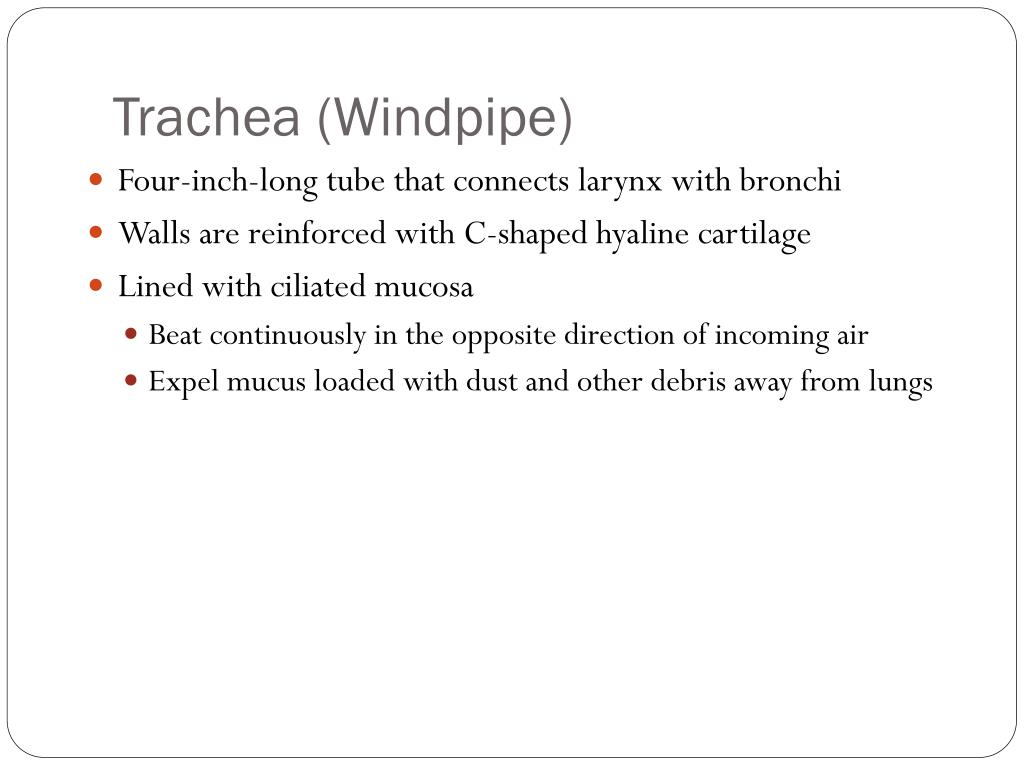 Trachea (Windpipe)

- Four-inch-long tube that connects larynx with bronchi
- Walls are reinforced with C-shaped hyaline cartilage
- Lined with ciliated mucosa
  - Beat continuously in the opposite direction of incoming air
  - Expel mucus loaded with dust and other debris away from lungs